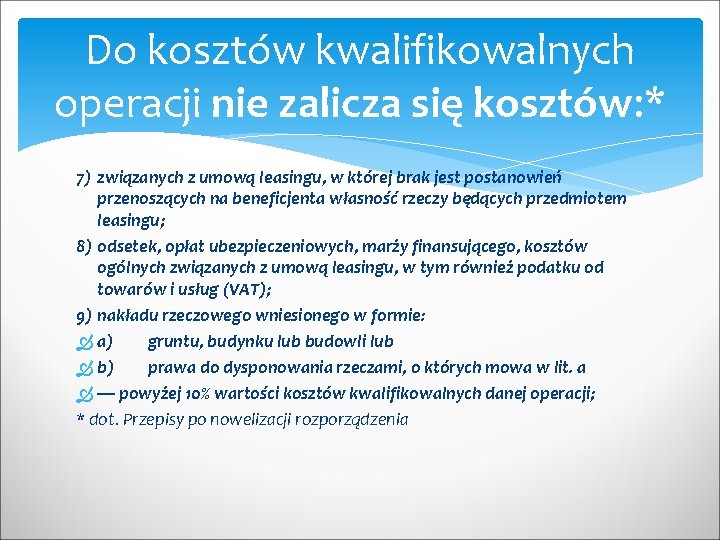 Do kosztów kwalifikowalnych operacji nie zalicza się kosztów:*

7) związanych z umową leasingu, w której brak jest postanowień przenoszących na beneficjenta własność rzeczy będących przedmiotem leasingu;

8) odsetek, opłat ubezpieczeniowych, marży finansującego, kosztów ogólnych związanych z umową leasingu, w tym również podatku od towarów i usług (VAT);

9) nakładu rzeczowego wniesionego w formie:

a) gruntu, budynku lub budowli lub

b) prawa do dysponowania rzeczami, o których mowa w lit. a

— powyżej 10% wartości kosztów kwalifikowalnych danej operacji;

* dot. Przepisy po nowelizacji rozporządzenia